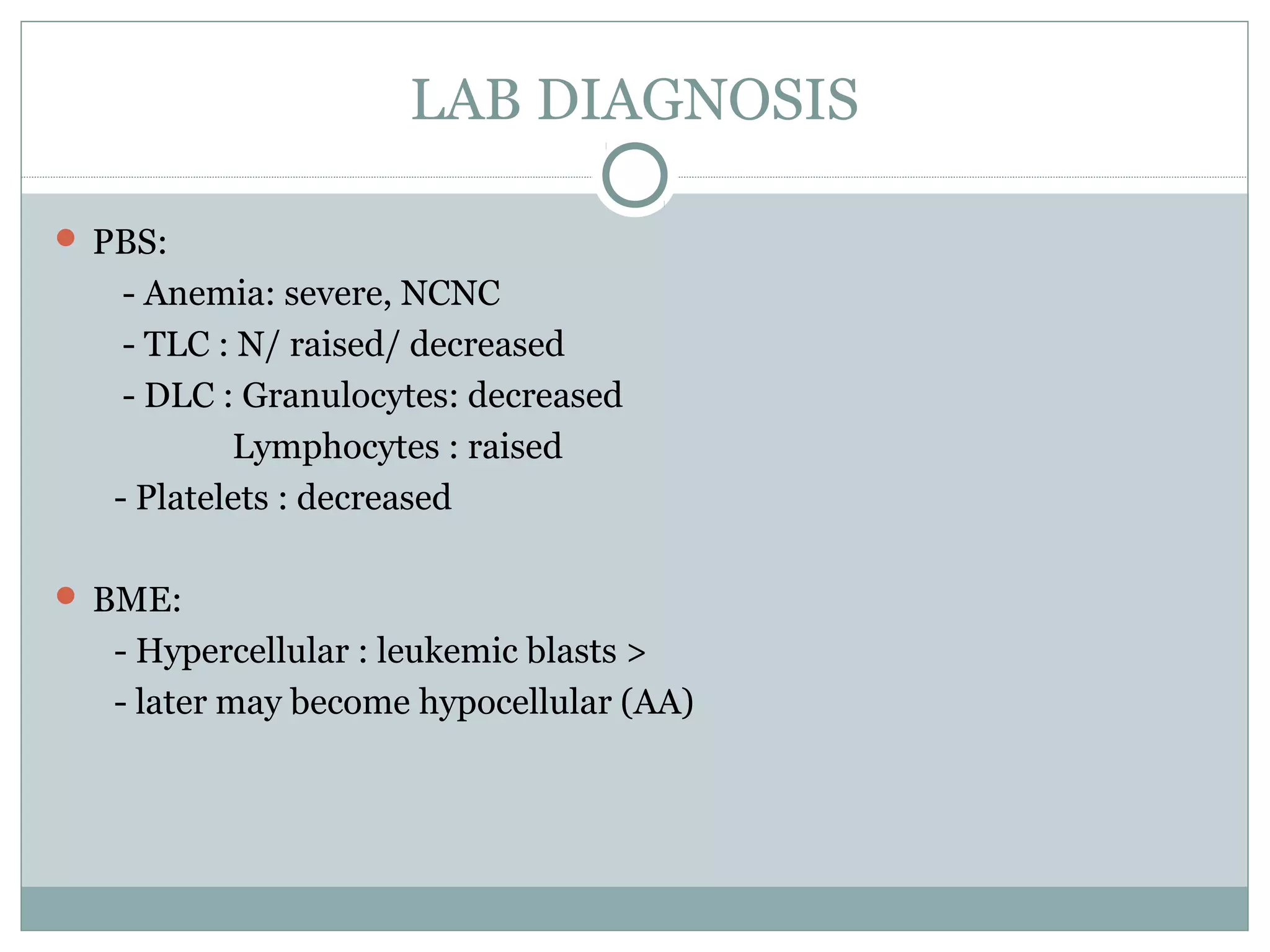 LAB DIAGNOSIS

PBS:
- Anemia: severe, NCNC
- TLC : N/ raised/ decreased
- DLC : Granulocytes: decreased
Lymphocytes : raised
- Platelets : decreased

BME:
- Hypercellular : leukemic blasts >
- later may become hypocellular (AA)